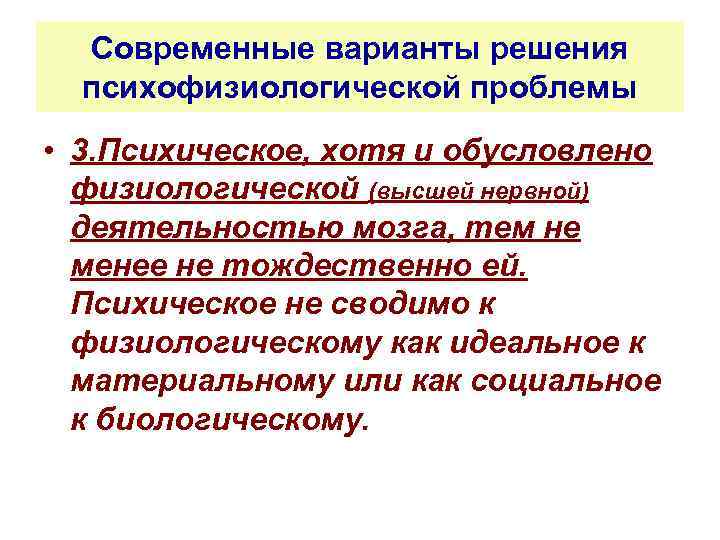 Современные варианты решения психофизиологической проблемы

• 3.Психическое, хотя и обусловлено физиологической (высшей нервной) деятельностью мозга, тем не менее не тождественно ей. Психическое не сводимо к физиологическому как идеальное к материальному или как социальное к биологическому.